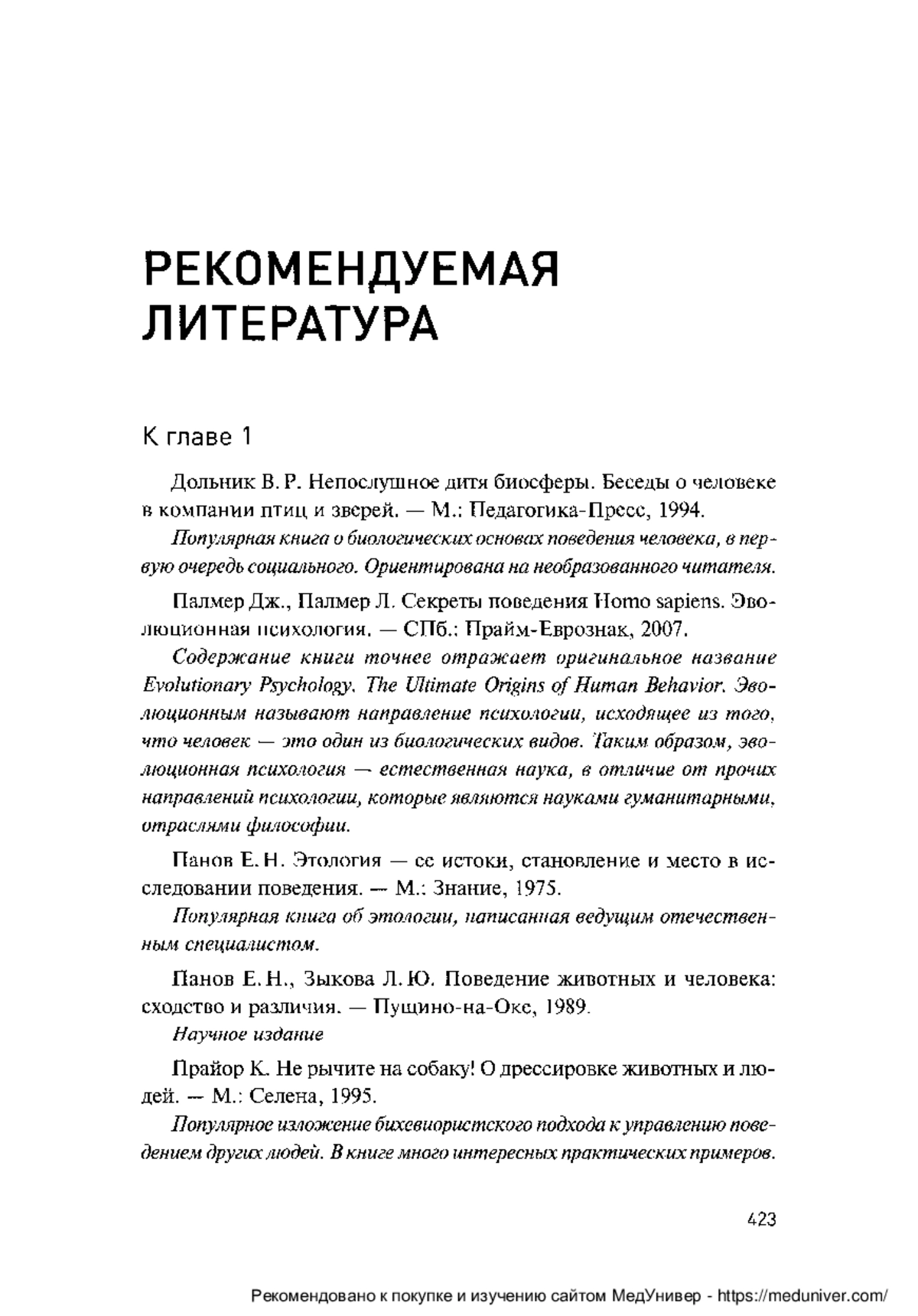 РЕКОМЕНДУЕМАЯ ЛИТЕРАТУРА

К главе 1

Дольник В. Р. Непослушное дитя биосферы. Беседы о человеке в компании птиц и зверей. — М.: Педагогика-Пресс, 1994.

Популярная книга о биологических основах поведения человека, в первую очередь социального. Ориентирована на необразованного читателя.

Палмер Дж., Палмер Л. Секреты поведения Homo sapiens. Эволюционная психология. — СПб.: Прайм-Еврознак, 2007.

Содержание книги точнее отражает оригинальное название Evolutionary Psychology. The Ultimate Origins of Human Behavior. Эволюционным называют направление психологии, исходящее из того, что человек — это один из биологических видов. Таким образом, эволюционная психология — естественная наука, в отличие от прочих направлений психологии, которые являются науками гуманитарными, отраслями философии.

Панов Е. Н. Этология — ее истоки, становление и место в исследовании поведения. — М.: Знание, 1975.

Популярная книга об этологии, написанная ведущим отечественным специалистом.

Панов Е. Н., Зыкова Л. Ю. Поведение животных и человека: сходство и различия. — Пущино-на-Оке, 1989.

Научное издание

Прайор К. Не рычите на собаку! О дрессировке животных и людей. — М.: Селена, 1995.

Популярное изложение бихевиористского подхода к управлению поведением других людей. В книге много интересных практических примеров.

423

Рекомендовано к покупке и изучению сайтом МедУнивер - https://meduniver.com/